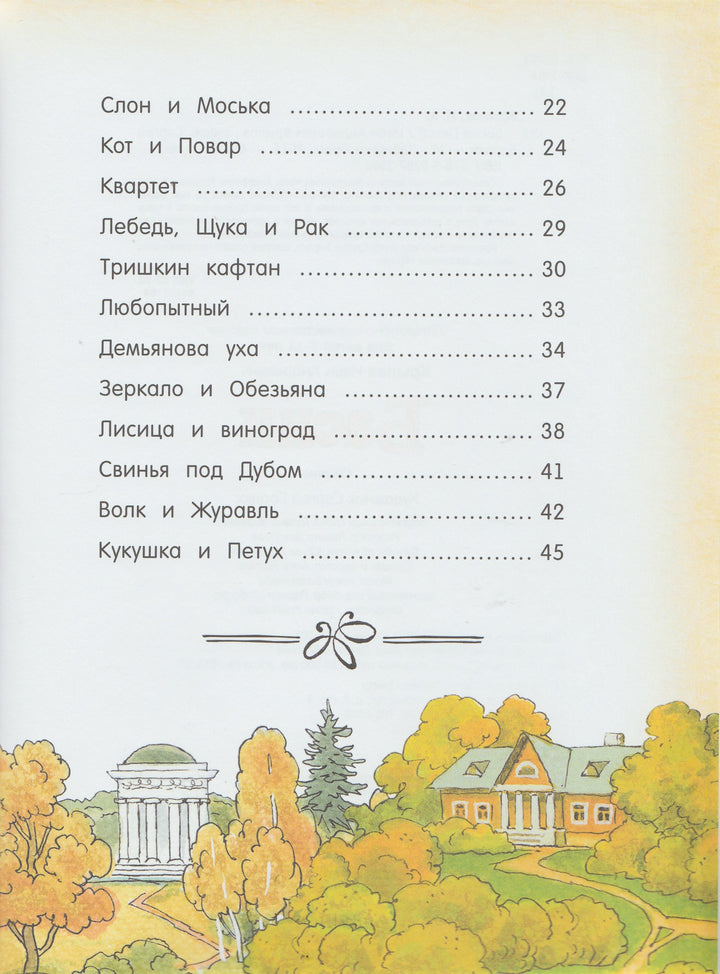 Слон и Моська 22

Кот и Повар 24

Квартет 26

Лебедь, Щука и Рак 29

Тришкин кафтан 30

Любопытный 33

Демьянова уха 34

Зеркало и Обезьяна 37

Лисица и виноград 38

Свинья под Дубом 41

Волк и Журавль 42

Кукушка и Петух 45